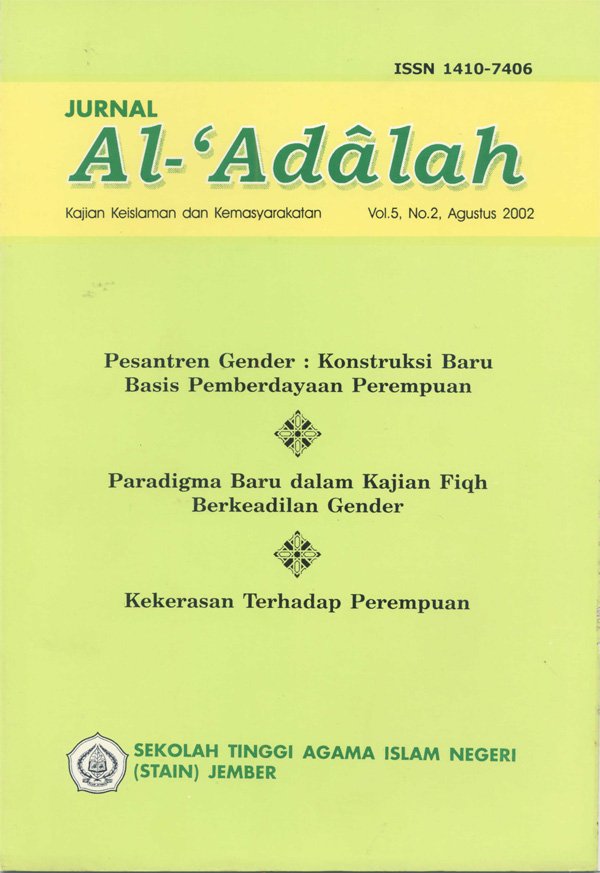 ISSN 1410-7406

JURNAL
Al-'Adâlah

Kajian Keislaman dan Kemasyarakatan Vol.5, No.2, Agustus 2002

Pesantren Gender : Konstruksi Baru Basis Pemberdayaan Perempuan

Paradigma Baru dalam Kajian Fiqh Berkeadilan Gender

Kekerasan Terhadap Perempuan

SEKOLAH TINGGI AGAMA ISLAM NEGERI (STAIN) JEMBER